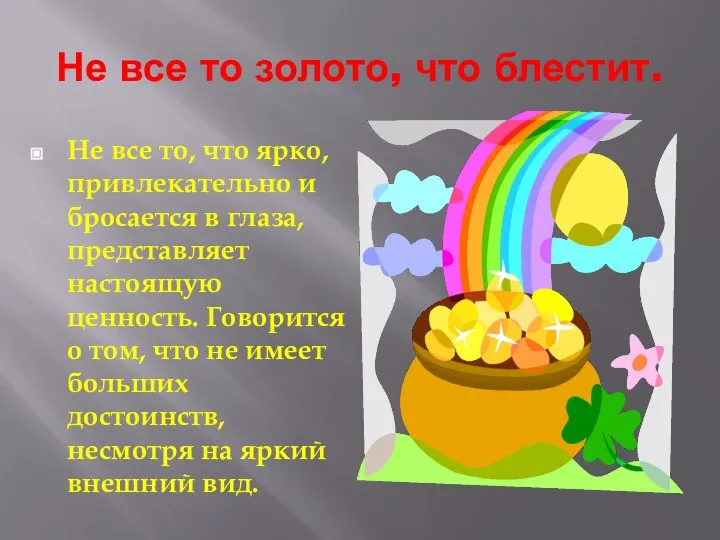 Не все то золото, что блестит.

Не все то, что ярко, привлекательно и бросается в глаза, представляет настоящую ценность. Говорится о том, что не имеет больших достоинств, несмотря на яркий внешний вид.